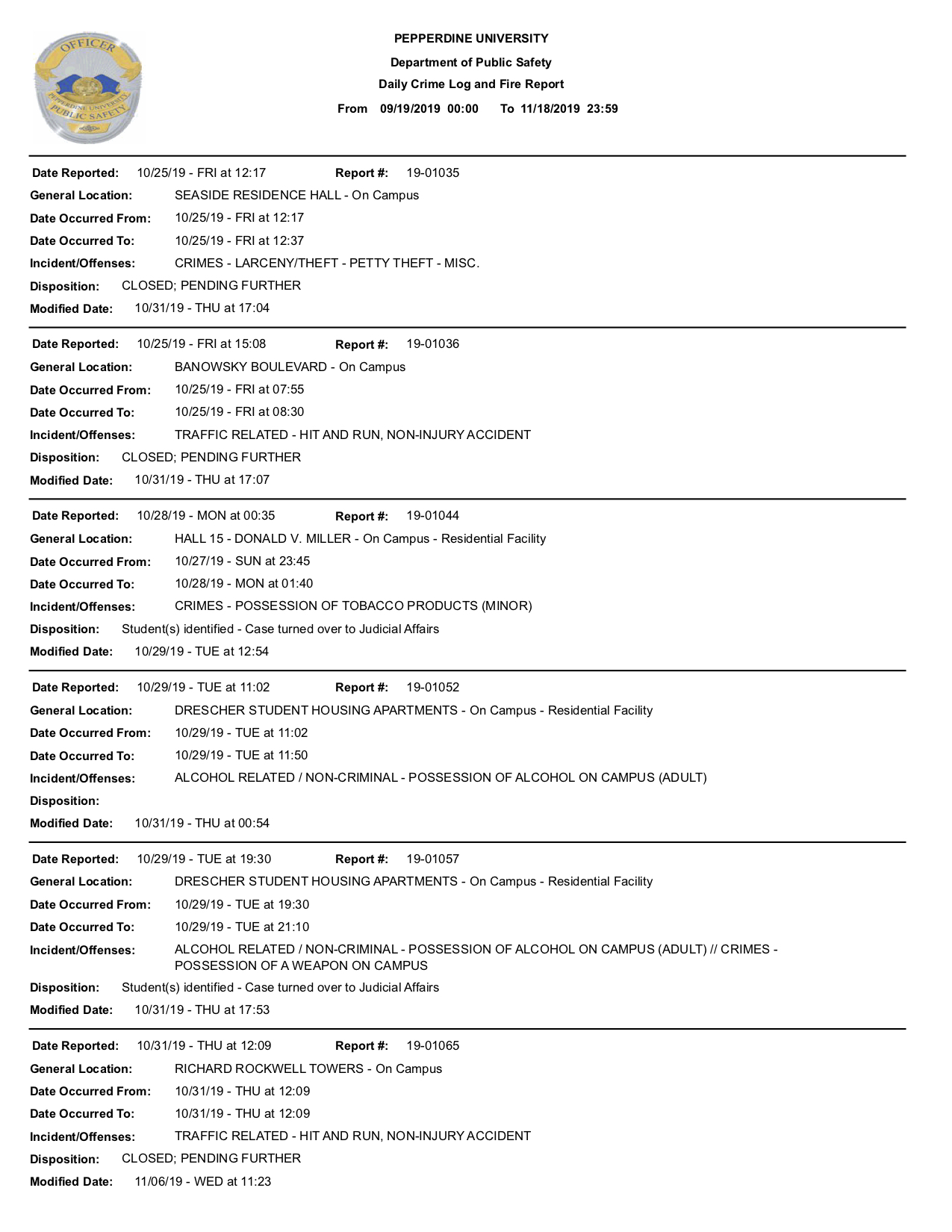 OFFICER
PEPPERDINE UNIVERSITY PUBLIC SAFETY

PEPPERDINE UNIVERSITY
Department of Public Safety
Daily Crime Log and Fire Report
From 09/19/2019 00:00 To 11/18/2019 23:59

Date Reported: 10/25/19 - FRI at 12:17 Report #: 19-01035
General Location: SEASIDE RESIDENCE HALL - On Campus
Date Occurred From: 10/25/19 - FRI at 12:17
Date Occurred To: 10/25/19 - FRI at 12:37
Incident/Offenses: CRIMES - LARCENY/THEFT - PETTY THEFT - MISC.
Disposition: CLOSED; PENDING FURTHER
Modified Date: 10/31/19 - THU at 17:04

Date Reported: 10/25/19 - FRI at 15:08 Report #: 19-01036
General Location: BANOWSKY BOULEVARD - On Campus
Date Occurred From: 10/25/19 - FRI at 07:55
Date Occurred To: 10/25/19 - FRI at 08:30
Incident/Offenses: TRAFFIC RELATED - HIT AND RUN, NON-INJURY ACCIDENT
Disposition: CLOSED; PENDING FURTHER
Modified Date: 10/31/19 - THU at 17:07

Date Reported: 10/28/19 - MON at 00:35 Report #: 19-01044
General Location: HALL 15 - DONALD V. MILLER - On Campus - Residential Facility
Date Occurred From: 10/27/19 - SUN at 23:45
Date Occurred To: 10/28/19 - MON at 01:40
Incident/Offenses: CRIMES - POSSESSION OF TOBACCO PRODUCTS (MINOR)
Disposition: Student(s) identified - Case turned over to Judicial Affairs
Modified Date: 10/29/19 - TUE at 12:54

Date Reported: 10/29/19 - TUE at 11:02 Report #: 19-01052
General Location: DRESCHER STUDENT HOUSING APARTMENTS - On Campus - Residential Facility
Date Occurred From: 10/29/19 - TUE at 11:02
Date Occurred To: 10/29/19 - TUE at 11:50
Incident/Offenses: ALCOHOL RELATED / NON-CRIMINAL - POSSESSION OF ALCOHOL ON CAMPUS (ADULT)
Disposition:
Modified Date: 10/31/19 - THU at 00:54

Date Reported: 10/29/19 - TUE at 19:30 Report #: 19-01057
General Location: DRESCHER STUDENT HOUSING APARTMENTS - On Campus - Residential Facility
Date Occurred From: 10/29/19 - TUE at 19:30
Date Occurred To: 10/29/19 - TUE at 21:10
Incident/Offenses: ALCOHOL RELATED / NON-CRIMINAL - POSSESSION OF ALCOHOL ON CAMPUS (ADULT) // CRIMES - POSSESSION OF A WEAPON ON CAMPUS
Disposition: Student(s) identified - Case turned over to Judicial Affairs
Modified Date: 10/31/19 - THU at 17:53

Date Reported: 10/31/19 - THU at 12:09 Report #: 19-01065
General Location: RICHARD ROCKWELL TOWERS - On Campus
Date Occurred From: 10/31/19 - THU at 12:09
Date Occurred To: 10/31/19 - THU at 12:09
Incident/Offenses: TRAFFIC RELATED - HIT AND RUN, NON-INJURY ACCIDENT
Disposition: CLOSED; PENDING FURTHER
Modified Date: 11/06/19 - WED at 11:23